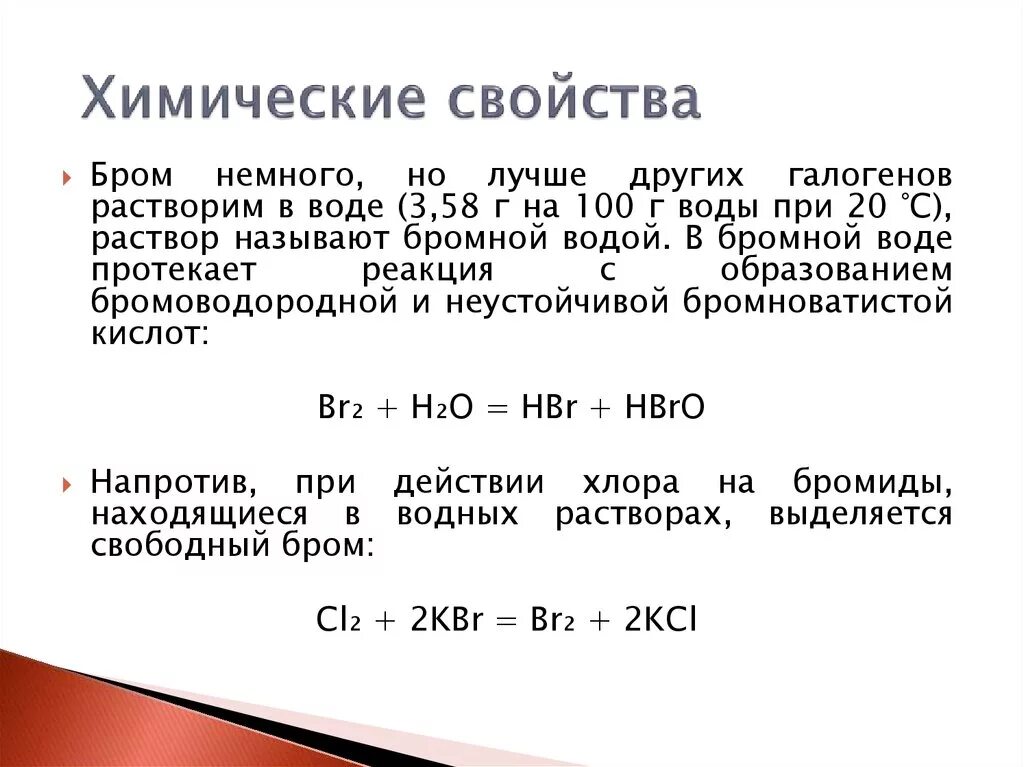 Химические свойства

Бром немного, но лучше других галогенов растворим в воде (3,58 г на 100 г воды при 20 °C), раствор называют бромной водой. В бромной воде протекает реакция с образованием бромоводородной и неустойчивой бромноватистой кислот:

$Br_2 + H_2O = HBr + HBrO$

Напротив, при действии хлора на бромиды, находящиеся в водных растворах, выделяется свободный бром:

$Cl_2 + 2KBr = Br_2 + 2KCl$